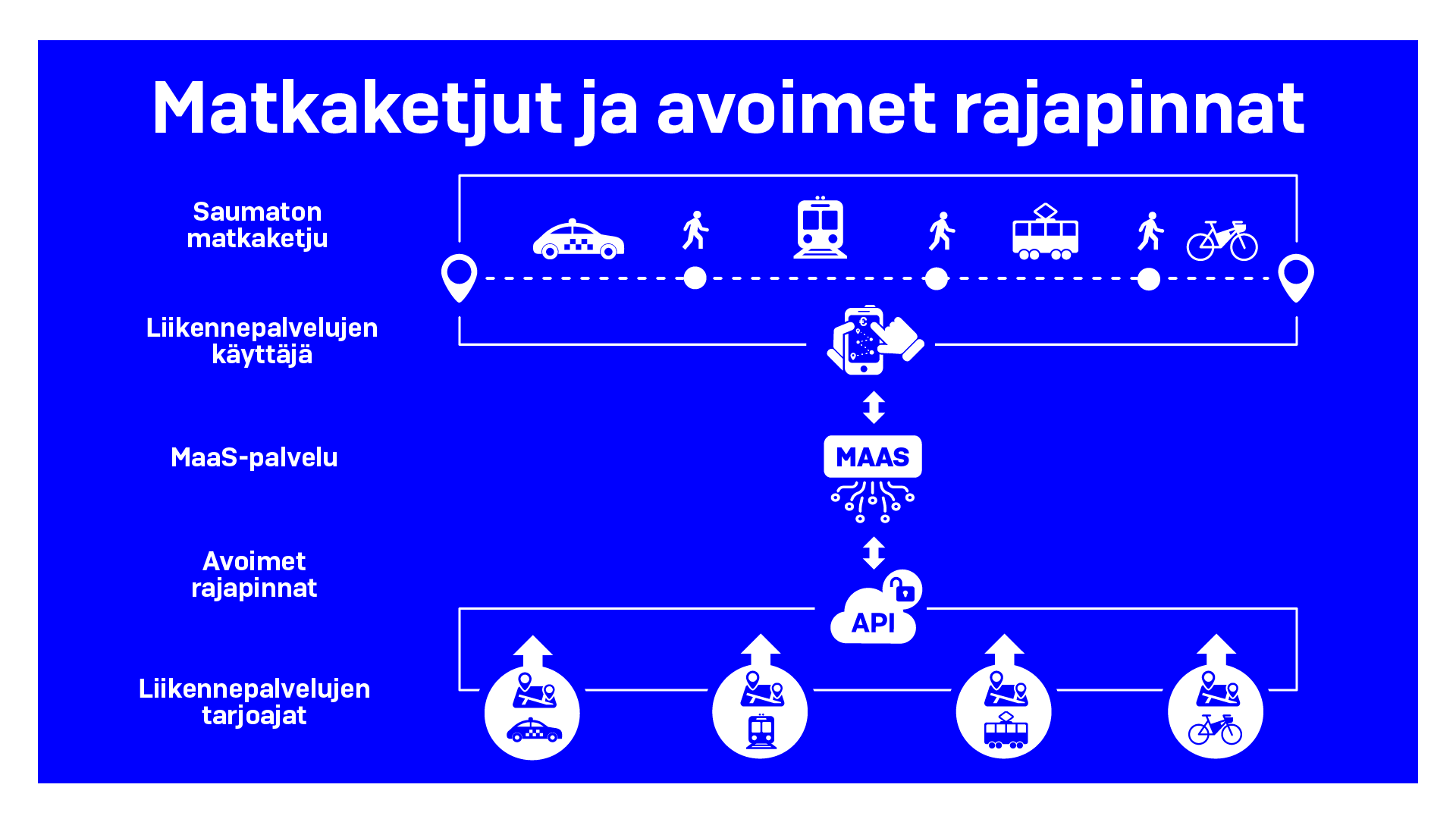 Matkaketjut ja avoimet rajapinnat

Saumaton matkaketju

Liikennepalvelujen käyttäjä

MaaS-palvelu

MAAS

Avoimet rajapinnat

API

Liikennepalvelujen tarjoajat